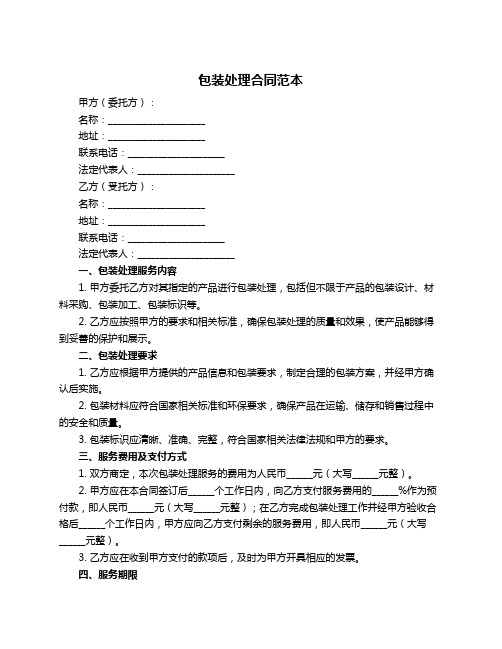 包装处理合同范本

甲方（委托方）：

名称：____________________

地址：____________________

联系电话：____________________

法定代表人：____________________

乙方（受托方）：

名称：____________________

地址：____________________

联系电话：____________________

法定代表人：____________________

一、包装处理服务内容

1. 甲方委托乙方对其指定的产品进行包装处理，包括但不限于产品的包装设计、材料采购、包装加工、包装标识等。

2. 乙方应按照甲方的要求和相关标准，确保包装处理的质量和效果，使产品能够得到妥善的保护和展示。

二、包装处理要求

1. 乙方应根据甲方提供的产品信息和包装要求，制定合理的包装方案，并经甲方确认后实施。

2. 包装材料应符合国家相关标准和环保要求，确保产品在运输、储存和销售过程中的安全和质量。

3. 包装标识应清晰、准确、完整，符合国家相关法律法规和甲方的要求。

三、服务费用及支付方式

1. 双方商定，本次包装处理服务的费用为人民币_____元（大写_____元整）。

2. 甲方应在本合同签订后_____个工作日内，向乙方支付服务费用的_____%作为预付款，即人民币_____元（大写_____元整）；在乙方完成包装处理工作并经甲方验收合格后_____个工作日内，甲方应向乙方支付剩余的服务费用，即人民币_____元（大写_____元整）。

3. 乙方应在收到甲方支付的款项后，及时为甲方开具相应的发票。

四、服务期限